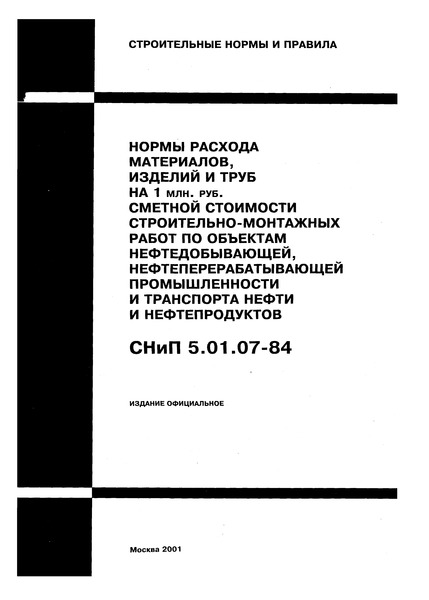 СТРОИТЕЛЬНЫЕ НОРМЫ И ПРАВИЛА

НОРМЫ РАСХОДА МАТЕРИАЛОВ, ИЗДЕЛИЙ И ТРУБ НА 1 млн. руб. СМЕТНОЙ СТОИМОСТИ СТРОИТЕЛЬНО-МОНТАЖНЫХ РАБОТ ПО ОБЪЕКТАМ НЕФТЕДОБЫВАЮЩЕЙ, НЕФТЕПЕРЕРАБАТЫВАЮЩЕЙ ПРОМЫШЛЕННОСТИ И ТРАНСПОРТА НЕФТИ И НЕФТЕПРОДУКТОВ

СНиП 5.01.07-84

ИЗДАНИЕ ОФИЦИАЛЬНОЕ

Москва 2001